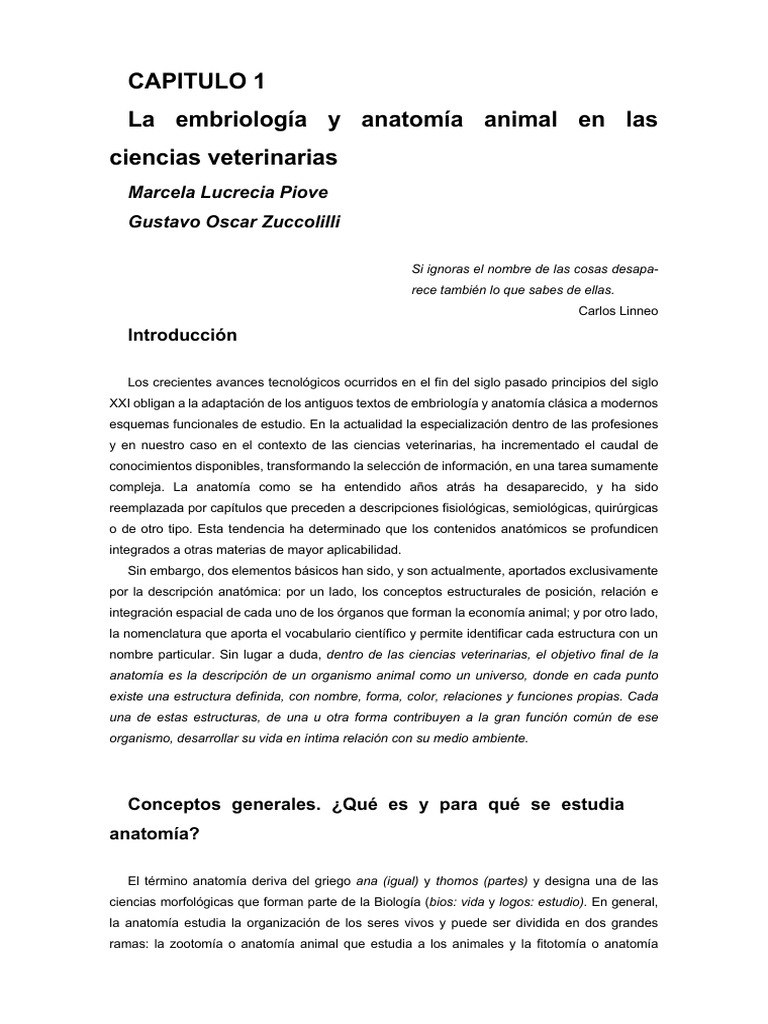 CAPITULO 1

La embriología y anatomía animal en las ciencias veterinarias

Marcela Lucrecia Piove

Gustavo Oscar Zuccolilli

Si ignoras el nombre de las cosas desaparece también lo que sabes de ellas.

Carlos Linneo

Introducción

Los crecientes avances tecnológicos ocurridos en el fin del siglo pasado principios del siglo XXI obligan a la adaptación de los antiguos textos de embriología y anatomía clásica a modernos esquemas funcionales de estudio. En la actualidad la especialización dentro de las profesiones y en nuestro caso en el contexto de las ciencias veterinarias, ha incrementado el caudal de conocimientos disponibles, transformando la selección de información, en una tarea sumamente compleja. La anatomía como se ha entendido años atrás ha desaparecido, y ha sido reemplazada por capítulos que preceden a descripciones fisiológicas, semiológicas, quirúrgicas o de otro tipo. Esta tendencia ha determinado que los contenidos anatómicos se profundicen integrados a otras materias de mayor aplicabilidad.

Sin embargo, dos elementos básicos han sido, y son actualmente, aportados exclusivamente por la descripción anatómica: por un lado, los conceptos estructurales de posición, relación e integración espacial de cada uno de los órganos que forman la economía animal; y por otro lado, la nomenclatura que aporta el vocabulario científico y permite identificar cada estructura con un nombre particular. Sin lugar a duda, dentro de las ciencias veterinarias, el objetivo final de la anatomía es la descripción de un organismo animal como un universo, donde en cada punto existe una estructura definida, con nombre, forma, color, relaciones y funciones propias. Cada una de estas estructuras, de una u otra forma contribuyen a la gran función común de ese organismo, desarrollar su vida en íntima relación con su medio ambiente.

Conceptos generales. ¿Qué es y para qué se estudia anatomía?

El término anatomía deriva del griego ana (igual) y thomos (partes) y designa una de las ciencias morfológicas que forman parte de la Biología (bios: vida y logos: estudio). En general, la anatomía estudia la organización de los seres vivos y puede ser dividida en dos grandes ramas: la zootomía o anatomía animal que estudia a los animales y la fitotomía o anatomía